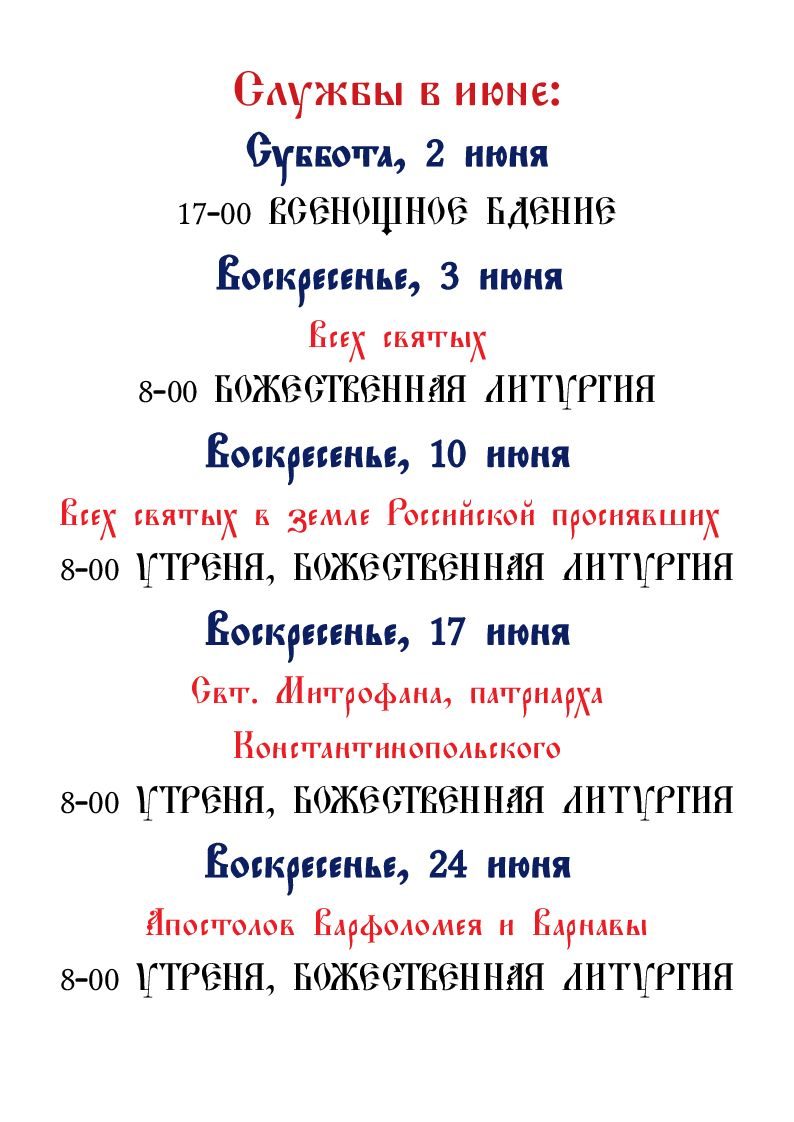 Службы в июне:
Суббота, 2 июня
17-00 ВСЕНОЩНОЕ БДЕНИЕ
Воскресенье, 3 июня
Всех святых
8-00 БОЖЕСТВЕННАЯ ЛИТУРГИЯ
Воскресенье, 10 июня
Всех святых в земле Российской просиявших
8-00 УТРЕНЯ, БОЖЕСТВЕННАЯ ЛИТУРГИЯ
Воскресенье, 17 июня
Свт. Митрофана, патриарха Константинопольского
8-00 УТРЕНЯ, БОЖЕСТВЕННАЯ ЛИТУРГИЯ
Воскресенье, 24 июня
Апостолов Варфоломея и Варнавы
8-00 УТРЕНЯ, БОЖЕСТВЕННАЯ ЛИТУРГИЯ